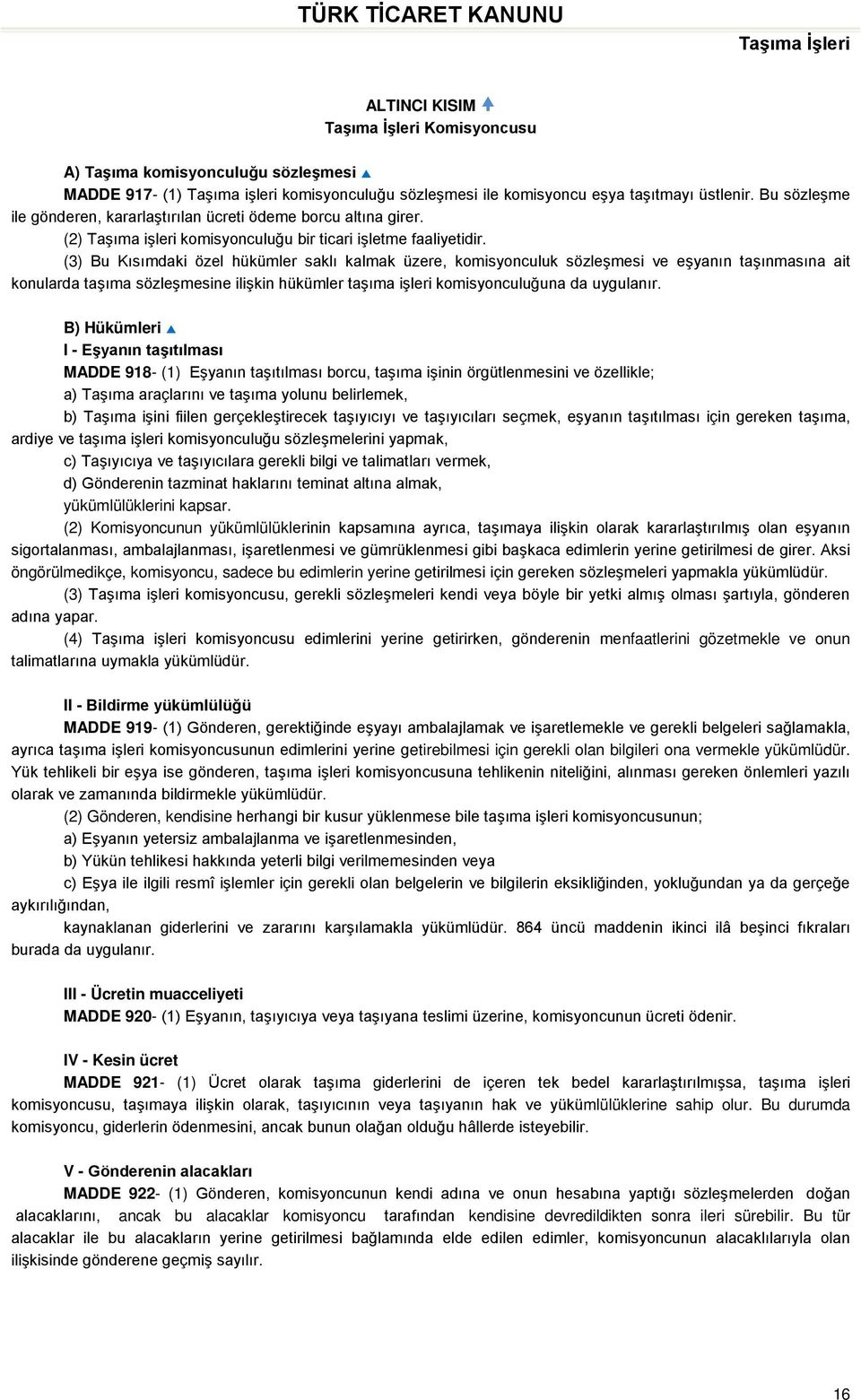 TÜRK TİCARET KANUNU

Taşıma İşleri

ALTINCI KISIM
Taşıma İşleri Komisyoncusu

A) Taşıma komisyonculuğu sözleşmesi
MADDE 917- (1) Taşıma işleri komisyonculuğu sözleşmesi ile komisyoncu eşya taşıtmayı üstlenir. Bu sözleşme ile gönderen, kararlaştırılan ücreti ödeme borcu altına girer.
(2) Taşıma işleri komisyonculuğu bir ticari işletme faaliyetidir.
(3) Bu Kısımdaki özel hükümler saklı kalmak üzere, komisyonculuk sözleşmesi ve eşyanın taşınmasına ait konularda taşıma sözleşmesine ilişkin hükümler taşıma işleri komisyonculuğuna da uygulanır.

B) Hükümleri
I - Eşyanın taşıtılması
MADDE 918- (1) Eşyanın taşıtılması borcu, taşıma işinin örgütlenmesini ve özellikle;
a) Taşıma araçlarını ve taşıma yolunu belirlemek,
b) Taşıma işini fiilen gerçekleştirecek taşıyıcıyı ve taşıyıcıları seçmek, eşyanın taşıtılması için gereken taşıma, ardiye ve taşıma işleri komisyonculuğu sözleşmelerini yapmak,
c) Taşıyıcıya ve taşıyıcılara gerekli bilgi ve talimatları vermek,
d) Gönderenin tazminat haklarını teminat altına almak,
yükümlülüklerini kapsar.
(2) Komisyoncunun yükümlülüklerinin kapsamına ayrıca, taşımaya ilişkin olarak kararlaştırılmış olan eşyanın sigortalanması, ambalajlanması, işaretlenmesi ve gümrüklenmesi gibi başkaca edimlerin yerine getirilmesi de girer. Aksi öngörülmedikçe, komisyoncu, sadece bu edimlerin yerine getirilmesi için gereken sözleşmeleri yapmakla yükümlüdür.
(3) Taşıma işleri komisyoncusu, gerekli sözleşmeleri kendi veya böyle bir yetki almış olması şartıyla, gönderen adına yapar.
(4) Taşıma işleri komisyoncusu edimlerini yerine getirirken, gönderenin menfaatlerini gözetmekle ve onun talimatlarına uymakla yükümlüdür.

II - Bildirme yükümlülüğü
MADDE 919- (1) Gönderen, gerektiğinde eşyayı ambalajlamak ve işaretlemekle ve gerekli belgeleri sağlamakla, ayrıca taşıma işleri komisyoncusunun edimlerini yerine getirebilmesi için gerekli olan bilgileri ona vermekle yükümlüdür. Yük tehlikeli bir eşya ise gönderen, taşıma işleri komisyoncusuna tehlikenin niteliğini, alınması gereken önlemleri yazılı olarak ve zamanında bildirmekle yükümlüdür.
(2) Gönderen, kendisine herhangi bir kusur yüklenmese bile taşıma işleri komisyoncusunun;
a) Eşyanın yetersiz ambalajlanma ve işaretlenmesinden,
b) Yükün tehlikesi hakkında yeterli bilgi verilmemesinden veya
c) Eşya ile ilgili resmî işlemler için gerekli olan belgelerin ve bilgilerin eksikliğinden, yokluğundan ya da gerçeğe aykırılığından,
kaynaklanan giderlerini ve zararını karşılamakla yükümlüdür. 864 üncü maddenin ikinci ilâ beşinci fıkraları burada da uygulanır.

III - Ücretin muacceliyeti
MADDE 920- (1) Eşyanın, taşıyıcıya veya taşıyana teslimi üzerine, komisyoncunun ücreti ödenir.

IV - Kesin ücret
MADDE 921- (1) Ücret olarak taşıma giderlerini de içeren tek bedel kararlaştırılmışsa, taşıma işleri komisyoncusu, taşımaya ilişkin olarak, taşıyıcının veya taşıyanın hak ve yükümlülüklerine sahip olur. Bu durumda komisyoncu, giderlerin ödenmesini, ancak bunun olağan olduğu hâllerde isteyebilir.

V - Gönderenin alacakları
MADDE 922- (1) Gönderen, komisyoncunun kendi adına ve onun hesabına yaptığı sözleşmelerden doğan alacaklarını, ancak bu alacaklar komisyoncu tarafından kendisine devredildikten sonra ileri sürebilir. Bu tür alacaklar ile bu alacakların yerine getirilmesi bağlamında elde edilen edimler, komisyoncunun alacaklılarıyla olan ilişkisinde gönderene geçmiş sayılır.

16